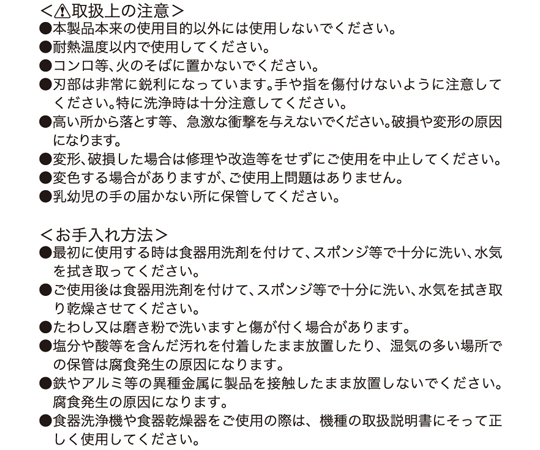 <⚠取扱上の注意>
●本製品本来の使用目的以外には使用しないでください。
●耐熱温度以内で使用してください。
●コンロ等、火のそばに置かないでください。
●刃部は非常に鋭利になっています。手や指を傷付けないように注意してください。特に洗浄時は十分注意してください。
●高い所から落とす等、急激な衝撃を与えないでください。破損や変形の原因になります。
●変形、破損した場合は修理や改造等をせずにご使用を中止してください。
●変色する場合がありますが、ご使用上問題はありません。
●乳幼児の手の届かない所に保管してください。

<お手入れ方法>
●最初に使用する時は食器用洗剤を付けて、スポンジ等で十分に洗い、水気を拭き取ってください。
●ご使用後は食器用洗剤を付けて、スポンジ等で十分に洗い、水気を拭き取り乾燥させてください。
●たわし又は磨き粉で洗いますと傷が付く場合があります。
●塩分や酸等を含んだ汚れを付着したまま放置したり、湿気の多い場所での保管は腐食発生の原因になります。
●鉄やアルミ等の異種金属に製品を接触したまま放置しないでください。腐食発生の原因になります。
●食器洗浄機や食器乾燥器をご使用の際は、機種の取扱説明書にそって正しく使用してください。